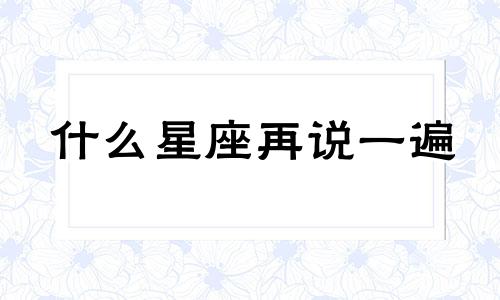 什么星座再说一遍